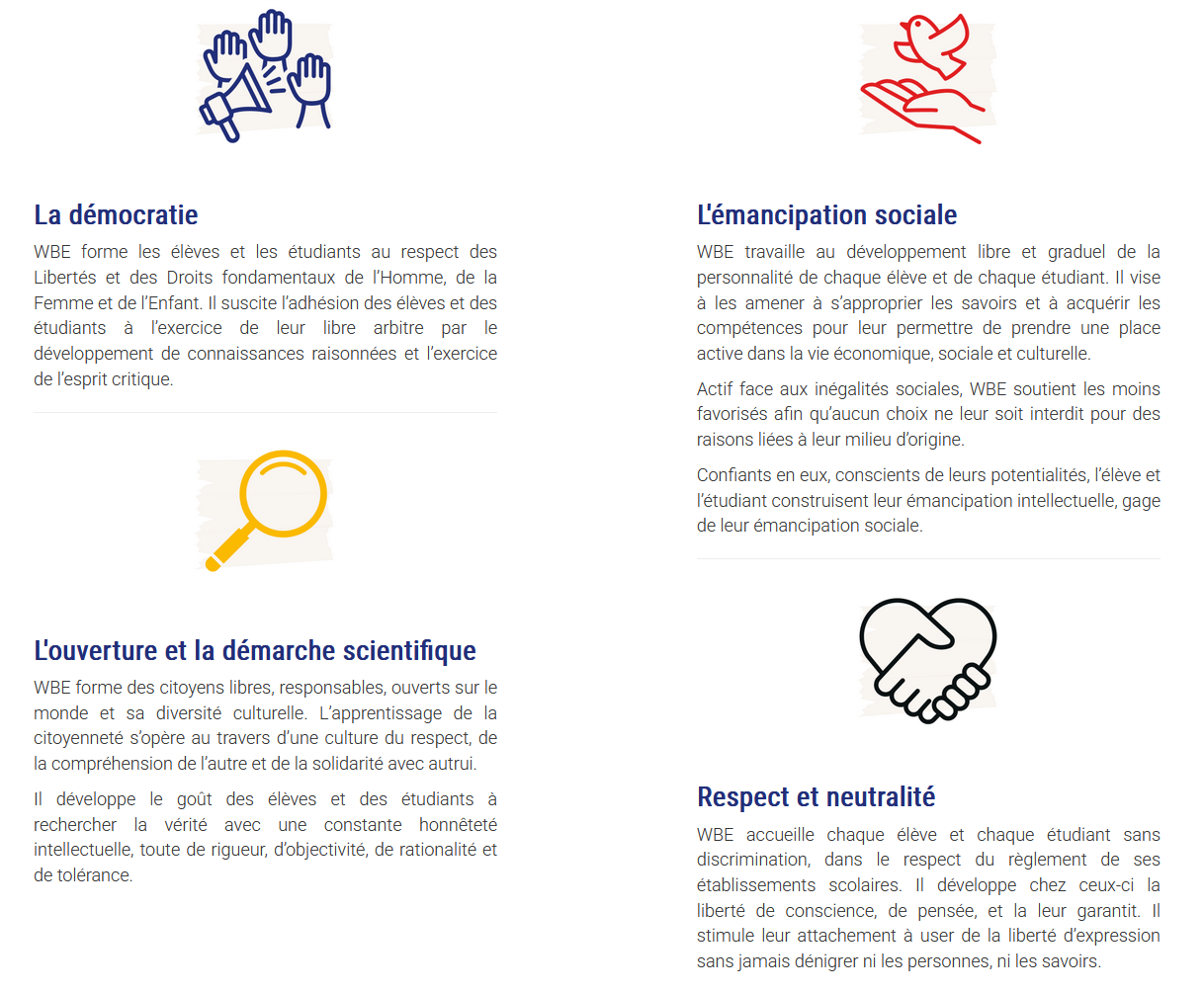 La démocratie

WBE forme les élèves et les étudiants au respect des Libertés et des Droits fondamentaux de l'Homme, de la Femme et de l'Enfant. Il suscite l'adhésion des élèves et des étudiants à l'exercice de leur libre arbitre par le développement de connaissances raisonnées et l'exercice de l'esprit critique.

L'ouverture et la démarche scientifique

WBE forme des citoyens libres, responsables, ouverts sur le monde et sa diversité culturelle. L'apprentissage de la citoyenneté s'opère au travers d'une culture du respect, de la compréhension de l'autre et de la solidarité avec autrui.

Il développe le goût des élèves et des étudiants à rechercher la vérité avec une constante honnêteté intellectuelle, toute de rigueur, d'objectivité, de rationalité et de tolérance.

L'émancipation sociale

WBE travaille au développement libre et graduel de la personnalité de chaque élève et de chaque étudiant. Il vise à les amener à s'approprier les savoirs et à acquérir les compétences pour leur permettre de prendre une place active dans la vie économique, sociale et culturelle.

Actif face aux inégalités sociales, WBE soutient les moins favorisés afin qu'aucun choix ne leur soit interdit pour des raisons liées à leur milieu d'origine.

Confiants en eux, conscients de leurs potentialités, l'élève et l'étudiant construisent leur émancipation intellectuelle, gage de leur émancipation sociale.

Respect et neutralité

WBE accueille chaque élève et chaque étudiant sans discrimination, dans le respect du règlement de ses établissements scolaires. Il développe chez ceux-ci la liberté de conscience, de pensée, et la leur garantit. Il stimule leur attachement à user de la liberté d'expression sans jamais dénigrer ni les personnes, ni les savoirs.